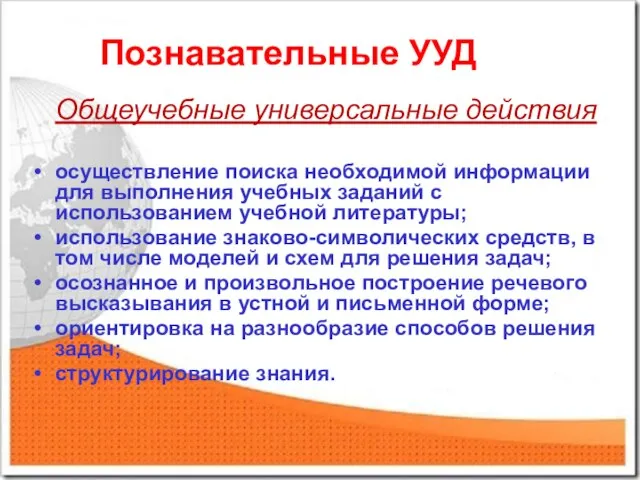 Познавательные УУД

Общеучебные универсальные действия

• осуществление поиска необходимой информации для выполнения учебных заданий с использованием учебной литературы;
• использование знаково-символических средств, в том числе моделей и схем для решения задач;
• осознанное и произвольное построение речевого высказывания в устной и письменной форме;
• ориентировка на разнообразие способов решения задач;
• структурирование знания.